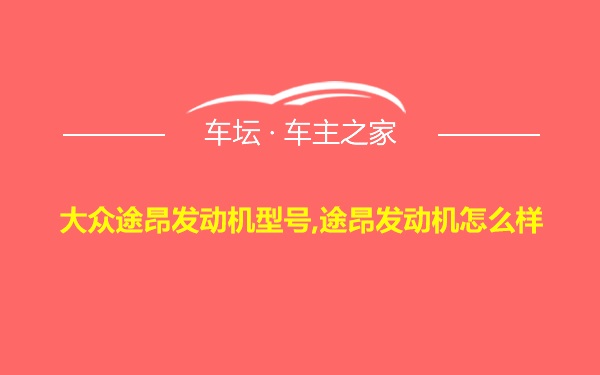 车坛 · 车主之家

大众途昂发动机型号,途昂发动机怎么样